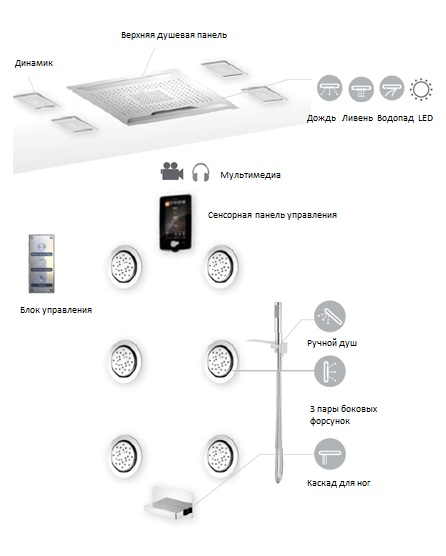 Верхняя душевая панель

Динамик

Дождь Ливень Водопад LED

Мультимедиа

Сенсорная панель управления

Блок управления

Ручной душ

3 пары боковых форсунок

Каскад для ног